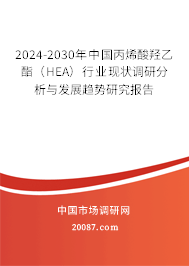 2024-2030年中国丙烯酸羟乙酯（HEA）行业现状调研分析与发展趋势研究报告

中国市场调研网

20087.com